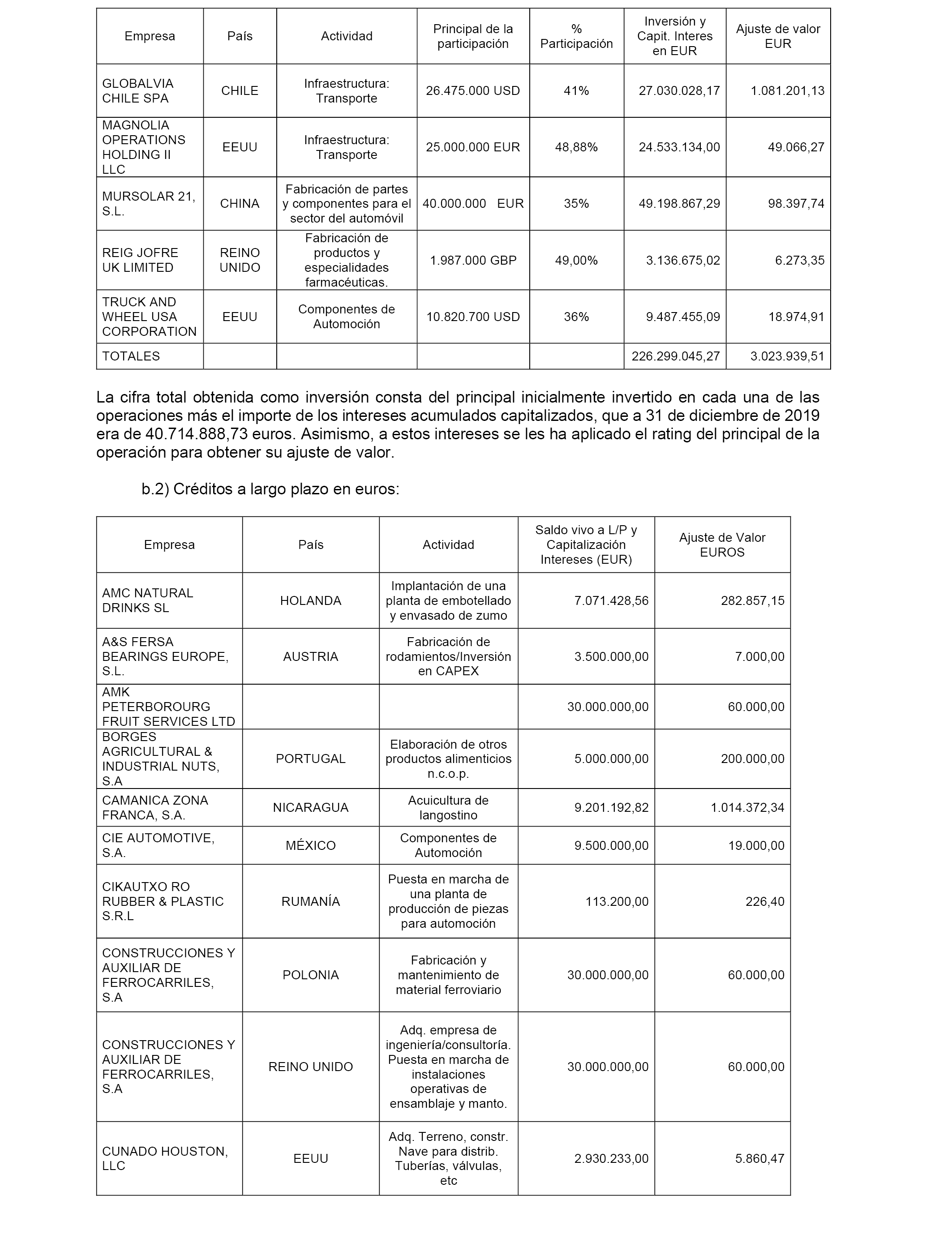 | Empresa | País | Actividad | Principal de la participación | % Participación | Inversión y Capit. Interes en EUR | Ajuste de valor EUR |
|---|---|---|---|---|---|---|
| GLOBALVIA CHILE SPA | CHILE | Infraestructura: Transporte | 26.475.000 USD | 41% | 27.030.028,17 | 1.081.201,13 |
| MAGNOLIA OPERATIONS HOLDING II LLC | EEUU | Infraestructura: Transporte | 25.000.000 EUR | 48,88% | 24.533.134,00 | 49.066,27 |
| MURSOLAR 21, S.L. | CHINA | Fabricación de partes y componentes para el sector del automóvil | 40.000.000 EUR | 35% | 49.198.867,29 | 98.397,74 |
| REIG JOFRE UK LIMITED | REINO UNIDO | Fabricación de productos y especialidades farmacéuticas. | 1.987.000 GBP | 49,00% | 3.136.675,02 | 6.273,35 |
| TRUCK AND WHEEL USA CORPORATION | EEUU | Componentes de Automoción | 10.820.700 USD | 36% | 9.487.455,09 | 18.974,91 |
| TOTALES | | | | | 226.299.045,27 | 3.023.939,51 |

La cifra total obtenida como inversión consta del principal inicialmente invertido en cada una de las operaciones más el importe de los intereses acumulados capitalizados, que a 31 de diciembre de 2019 era de 40.714.888,73 euros. Asimismo, a estos intereses se les ha aplicado el rating del principal de la operación para obtener su ajuste de valor.

b.2) Créditos a largo plazo en euros:

| Empresa | País | Actividad | Saldo vivo a L/P y Capitalización Intereses (EUR) | Ajuste de Valor EUROS |
|---|---|---|---|---|
| AMC NATURAL DRINKS SL | HOLANDA | Implantación de una planta de embotellado y envasado de zumo | 7.071.428,56 | 282.857,15 |
| A&S FERSA BEARINGS EUROPE, S.L. | AUSTRIA | Fabricación de rodamientos/Inversión en CAPEX | 3.500.000,00 | 7.000,00 |
| AMK PETERBOROURG FRUIT SERVICES LTD | | | 30.000.000,00 | 60.000,00 |
| BORGES AGRICULTURAL & INDUSTRIAL NUTS, S.A | PORTUGAL | Elaboración de otros productos alimenticios n.c.o.p. | 5.000.000,00 | 200.000,00 |
| CAMANICA ZONA FRANCA, S.A. | NICARAGUA | Acuicultura de langostino | 9.201.192,82 | 1.014.372,34 |
| CIE AUTOMOTIVE, S.A. | MÉXICO | Componentes de Automoción | 9.500.000,00 | 19.000,00 |
| CIKAUTXO RO RUBBER & PLASTIC S.R.L | RUMANÍA | Puesta en marcha de una planta de producción de piezas para automoción | 113.200,00 | 226,40 |
| CONSTRUCCIONES Y AUXILIAR DE FERROCARRILES, S.A | POLONIA | Fabricación y mantenimiento de material ferroviario | 30.000.000,00 | 60.000,00 |
| CONSTRUCCIONES Y AUXILIAR DE FERROCARRILES, S.A | REINO UNIDO | Adq. empresa de ingeniería/consultoría. Puesta en marcha de instalaciones operativas de ensamblaje y manto. | 30.000.000,00 | 60.000,00 |
| CUNADO HOUSTON, LLC | EEUU | Adq. Terreno, constr. Nave para distrib. Tuberías, válvulas, etc | 2.930.233,00 | 5.860,47 |